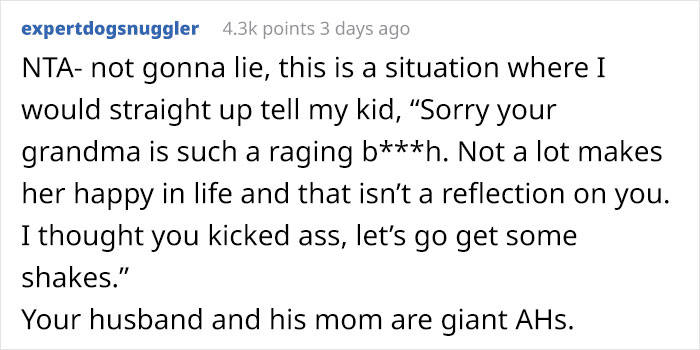 expertdogsnuggler 4.3k points 3 days ago

NTA- not gonna lie, this is a situation where I would straight up tell my kid, “Sorry your grandma is such a raging b***h. Not a lot makes her happy in life and that isn’t a reflection on you. I thought you kicked ass, let’s go get some shakes.”
Your husband and his mom are giant AHs.